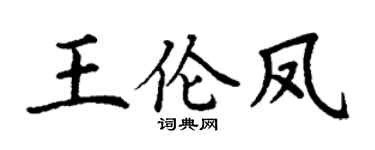 王伦凤
词典网